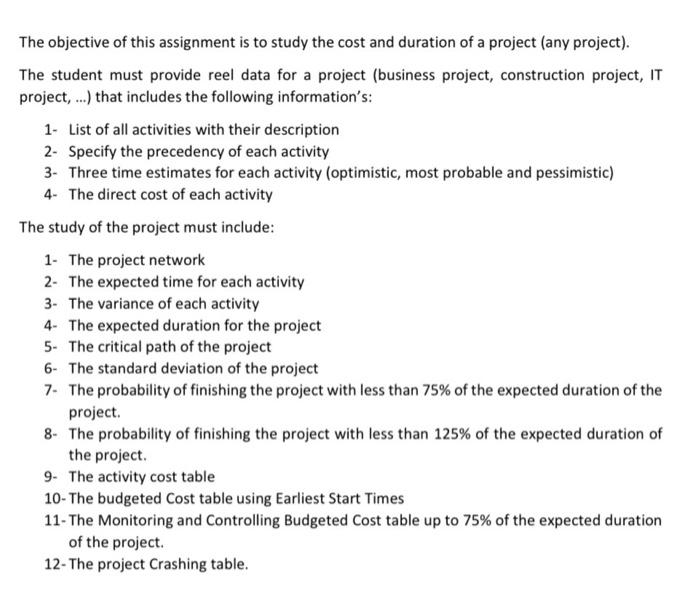 The objective of this assignment is to study the cost and duration of a project (any project).

The student must provide reel data for a project (business project, construction project, IT project, ...) that includes the following information's:

1- List of all activities with their description
2- Specify the precedency of each activity
3- Three time estimates for each activity (optimistic, most probable and pessimistic)
4- The direct cost of each activity

The study of the project must include:

1- The project network
2- The expected time for each activity
3- The variance of each activity
4- The expected duration for the project
5- The critical path of the project
6- The standard deviation of the project
7- The probability of finishing the project with less than 75% of the expected duration of the project.
8- The probability of finishing the project with less than 125% of the expected duration of the project.
9- The activity cost table
10- The budgeted Cost table using Earliest Start Times
11- The Monitoring and Controlling Budgeted Cost table up to 75% of the expected duration of the project.
12- The project Crashing table.